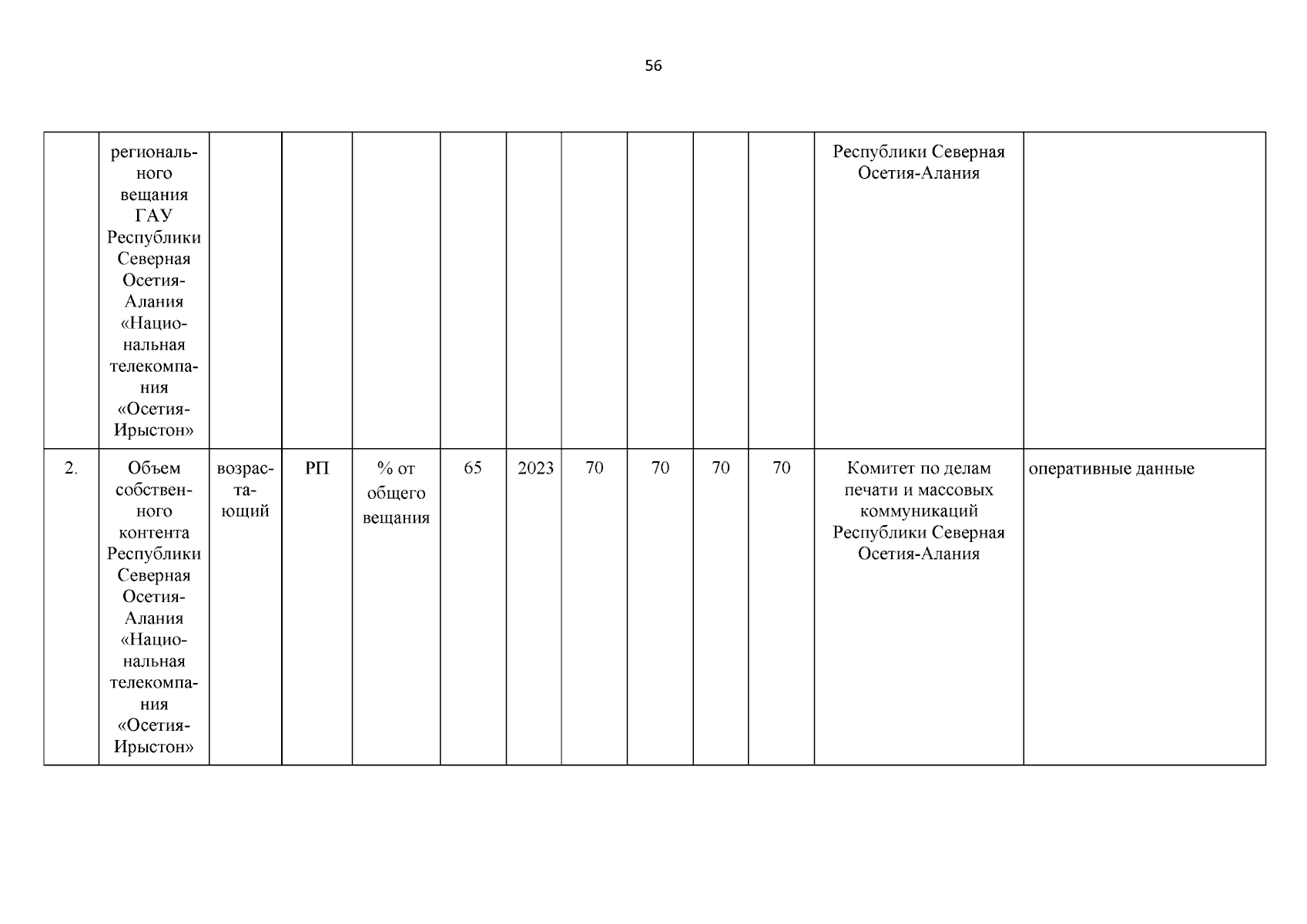 56

|  | регионального вещания ГАУ Республики Северная Осетия-Алания «Национальная телекомпания «Осетия-Ирыстон» |  |  |  |  |  |  |  |  |  | Республики Северная Осетия-Алания |  |
|---|---|---|---|---|---|---|---|---|---|---|---|---|
| 2. | Объем собственного контента Республики Северная Осетия-Алания «Национальная телекомпания «Осетия-Ирыстон» | возрастающий | РП | % от общего вещания | 65 | 2023 | 70 | 70 | 70 | 70 | Комитет по делам печати и массовых коммуникаций Республики Северная Осетия-Алания | оперативные данные |